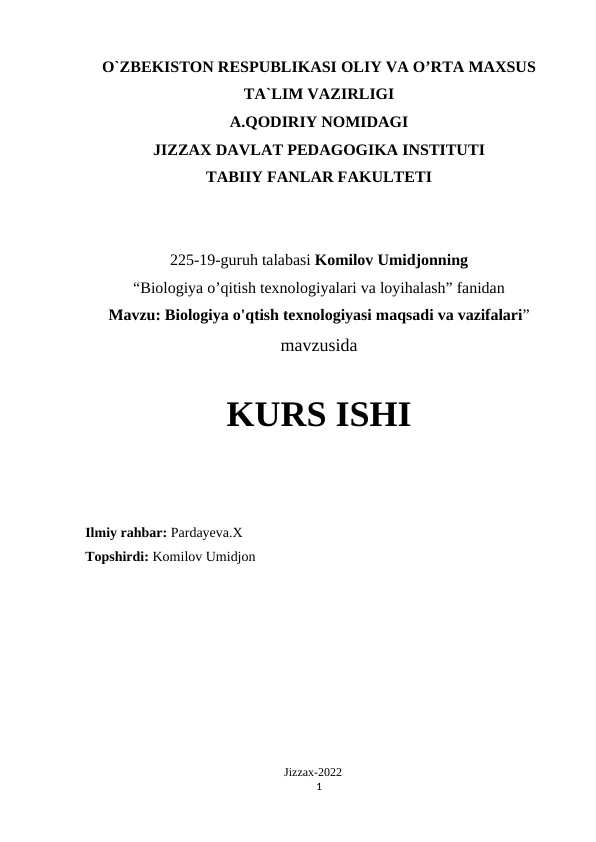 O`ZBEKISTON RESPUBLIKASI OLIY VA O’RTA MAXSUS
TA`LIM VAZIRLIGI
A.QODIRIY NOMIDAGI
JIZZAX DAVLAT PEDAGOGIKA INSTITUTI
TABIIY FANLAR FAKULTETI

225-19-guruh talabasi Komilov Umidjonning
“Biologiya o’qitish texnologiyalari va loyihalash” fanidan
Mavzu: Biologiya o'qtish texnologiyasi maqsadi va vazifalari”
mavzusida

KURS ISHI

Ilmiy rahbar: Pardayeva.X
Topshirdi: Komilov Umidjon

Jizzax-2022
1